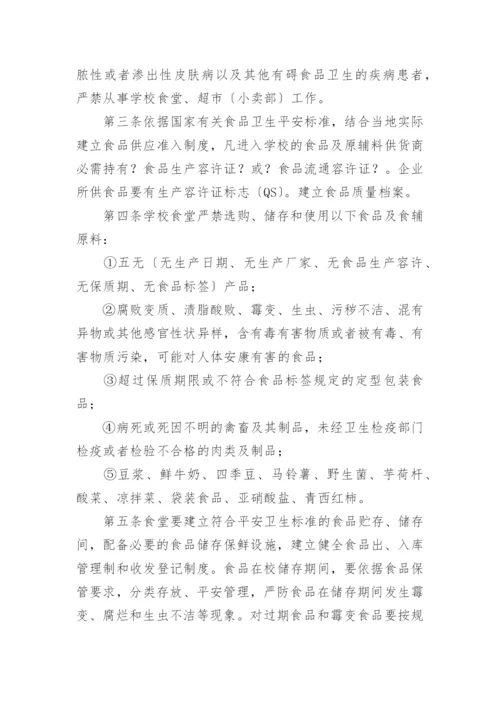 脓性或者渗出性皮肤病以及其他有碍食品卫生的疾病患者，严禁从事学校食堂、超市〔小卖部〕工作。

第三条依据国家有关食品卫生平安标准，结合当地实际建立食品供应准入制度，凡进入学校的食品及原辅料供货商必需持有？食品生产容许证？或？食品流通容许证？。企业所供食品要有生产容许证标志〔QS〕。建立食品质量档案。

第四条学校食堂严禁选购、储存和使用以下食品及食辅原料：

①五无〔无生产日期、无生产厂家、无食品生产容许、无保质期、无食品标签〕产品；

②腐败变质、渍脂酸败、霉变、生虫、污秽不洁、混有异物或其他感官性状异样，含有毒有害物质或者被有毒、有害物质污染，可能对人体安康有害的食品；

③超过保质期限或不符合食品标签规定的定型包装食品；

④病死或死因不明的禽畜及其制品，未经卫生检疫部门检疫或者检验不合格的肉类及制品；

⑤豆浆、鲜牛奶、四季豆、马铃薯、野生菌、芋荷杆、酸菜、凉拌菜、袋装食品、亚硝酸盐、青西红柿。

第五条食堂要建立符合平安卫生标准的食品贮存、储存间，配备必要的食品储存保鲜设施，建立健全食品出、入库管理制和收发登记制度。食品在校储存期间，要依据食品保管要求，分类存放、平安管理，严防食品在储存期间发生霉变、腐烂和生虫不洁等现象。对过期食品和霉变食品要按规